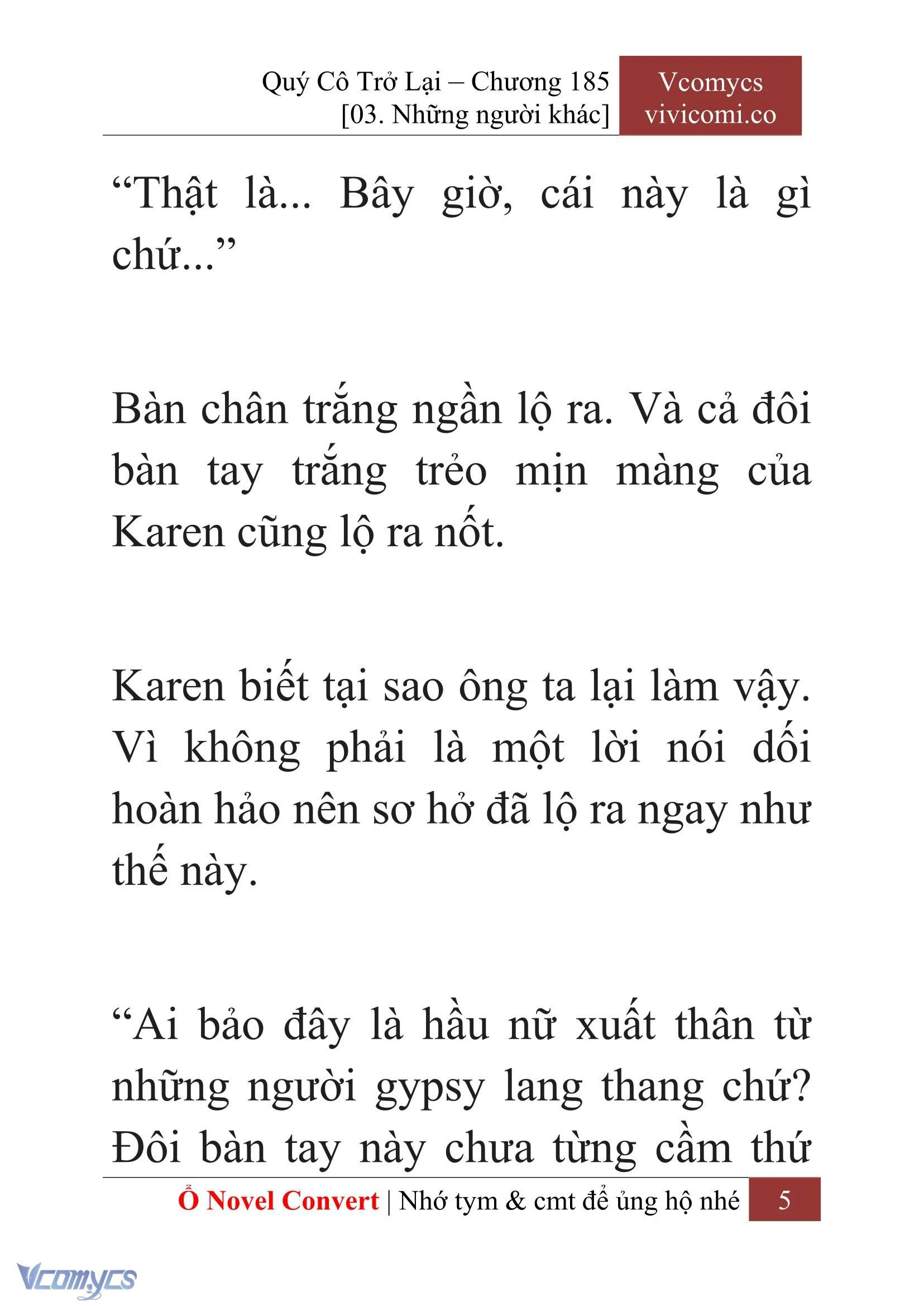 Quý Cô Trở Lại – Chương 185
[03. Những người khác]

Vcomycs
vivicomi.co

“Thật là... Bây giờ, cái này là gì chứ...”

Bàn chân trắng ngần lộ ra. Và cả đôi bàn tay trắng trẻo mịn màng của Karen cũng lộ ra nốt.

Karen biết tại sao ông ta lại làm vậy. Vì không phải là một lời nói dối hoàn hảo nên sơ hở đã lộ ra ngay như thế này.

“Ai bảo đây là hầu nữ xuất thân từ những người gypsy lang thang chứ? Đôi bàn tay này chưa từng cầm thứ

Ổ Novel Convert | Nhớ tym & cmt để ủng hộ nhé 5

Vcomycs